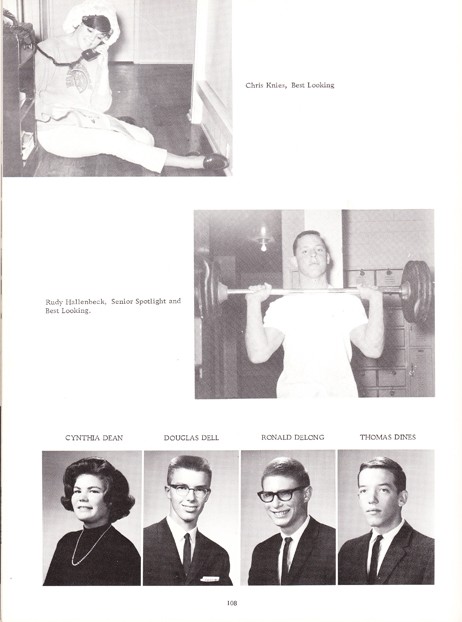 Chris Knies, Best Looking

Rudy Hallenbeck, Senior Spotlight and Best Looking.

CYNTHIA DEAN

DOUGLAS DELL

RONALD DELONG

THOMAS DINES

108